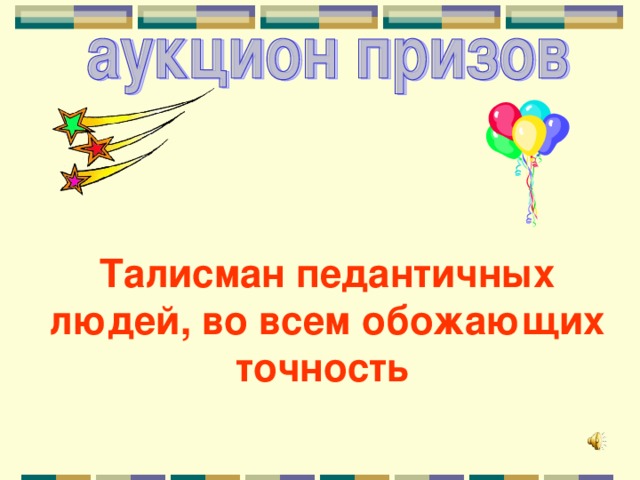 аукцион призов

Талисман педантичных людей, во всем обожающих точность